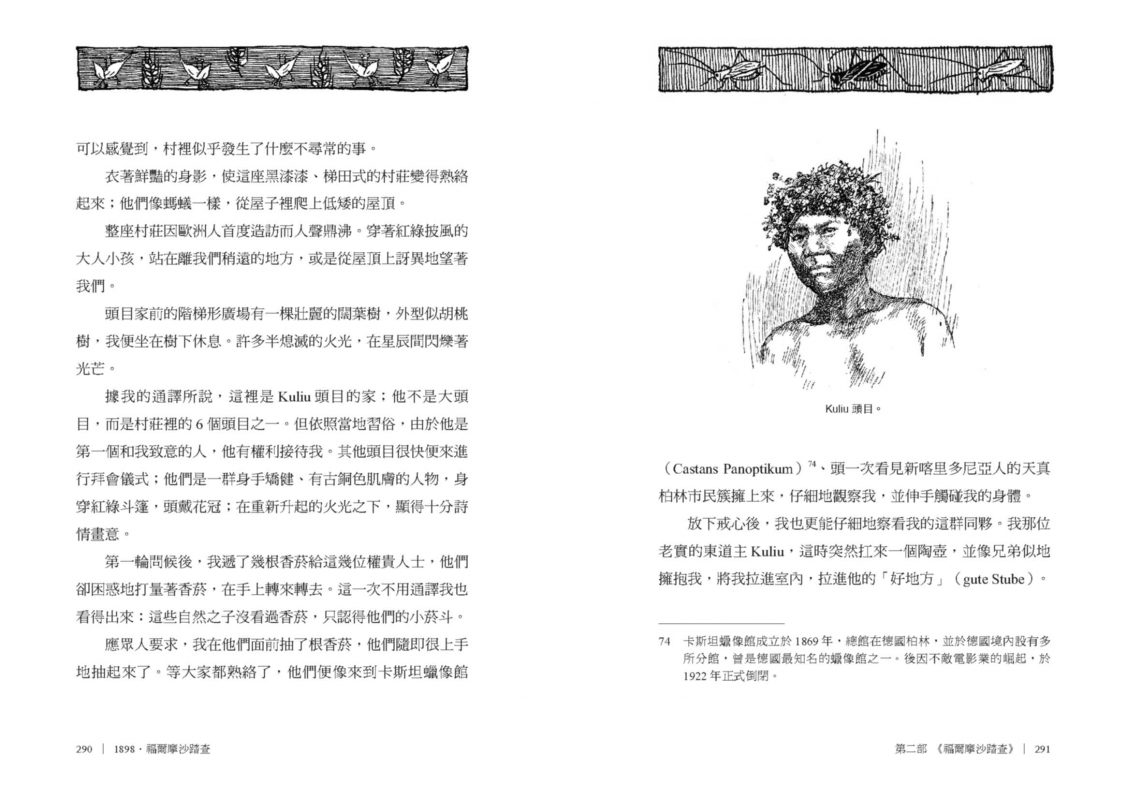 可以感覺到，村裡似乎發生了什麼不尋常的事。

衣著鮮豔的身影，使這座黑漆漆、梯田式的村莊變得熱絡起來；他們像螞蟻一樣，從屋子裡爬上低矮的屋頂。

整座村莊因歐洲人首度造訪而人聲鼎沸。穿著紅綠披風的大人小孩，站在離我們稍遠的地方，或是從屋頂上訝異地望著我們。

頭目家前的階梯形廣場有一棵壯麗的闊葉樹，外型似胡桃樹，我便坐在樹下休息。許多半熄滅的火光，在星辰間閃爍著光芒。

據我的通譯所說，這裡是 Kuliu 頭目的家；他不是大頭目，而是村莊裡的 6 個頭目之一。但依照當地習俗，由於他是第一個和我致意的人，他有權利接待我。其他頭目很快便來進行拜會儀式；他們是一群身手矯健、有古銅色肌膚的人物，身穿紅綠斗篷，頭戴花冠；在重新升起的火光之下，顯得十分詩情畫意。

第一輪問候後，我遞了幾根香菸給這幾位權貴人士，他們卻困惑地打量著香菸，在手上轉來轉去。這一次不用通譯我也看得出來：這些自然之子沒看過香菸，只認得他們的小菸斗。

應眾人要求，我在他們面前抽了根香菸，他們隨即很上手地抽起來了。等大家都熟絡了，他們便像來到卡斯坦蠟像館

290 ｜ 1898・福爾摩沙踏查

Kuliu 頭目。

（Castans Panoptikum）$^{74}$、頭一次看見新喀里多尼亞人的天真柏林市民簇擁上來，仔細地觀察我，並伸手觸碰我的身體。

放下戒心後，我也更能仔細地察看我的這群同夥。我那位老實的東道主 Kuliu，這時突然扛來一個陶壺，並像兄弟似地擁抱我，將我拉進室內，拉進他的「好地方」（gute Stube）。

74　卡斯坦蠟像館成立於 1869 年，總館在德國柏林，並於德國境內設有多所分館，曾是德國最知名的蠟像館之一。後因不敵電影業的崛起，於 1922 年正式倒閉。

第二部 《福爾摩沙踏查》 ｜ 291